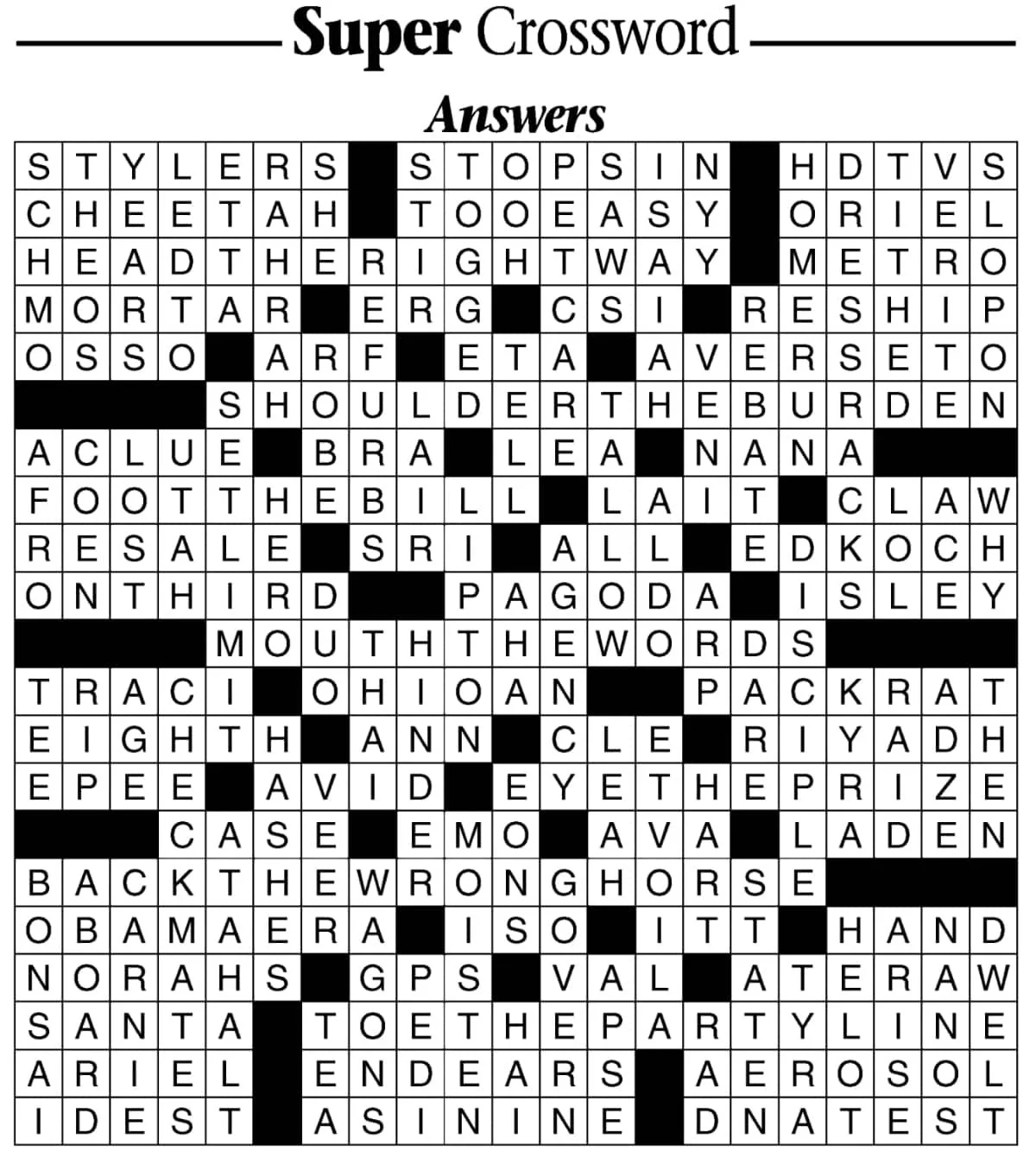 Super Crossword

Answers

STYLERS STOPSIN HDTVS
CHEETAH TOOEASY ORIEL
HEADTHERIGHTWAY METRO
MORTAR ERG CSI RESHIP
OSSO ARF ETA AVERSETO
SHOULDERTHEBURDEN
ACLUE BRA LEA NANA
FOOTTHEBILL LAIT CLAW
RESALE SRI ALL EDKOCH
ONTHIRD PAGODA ISLEY
MOUTHTHEWORDS
TRACI OHIOAN PACKRAT
EIGHTH ANN CLE RIYADH
EPEE AVID EYETHEPRIZE
CASE EMO AVA LADEN
BACKTHEWRONGHORSE
OBAMAERA ISO ITT HAND
NORAHS GPS VAL ATERAW
SANTA TOETHEPARTYLINE
ARIEL ENDEARS AEROSOL
IDEST ASININE DNATEST